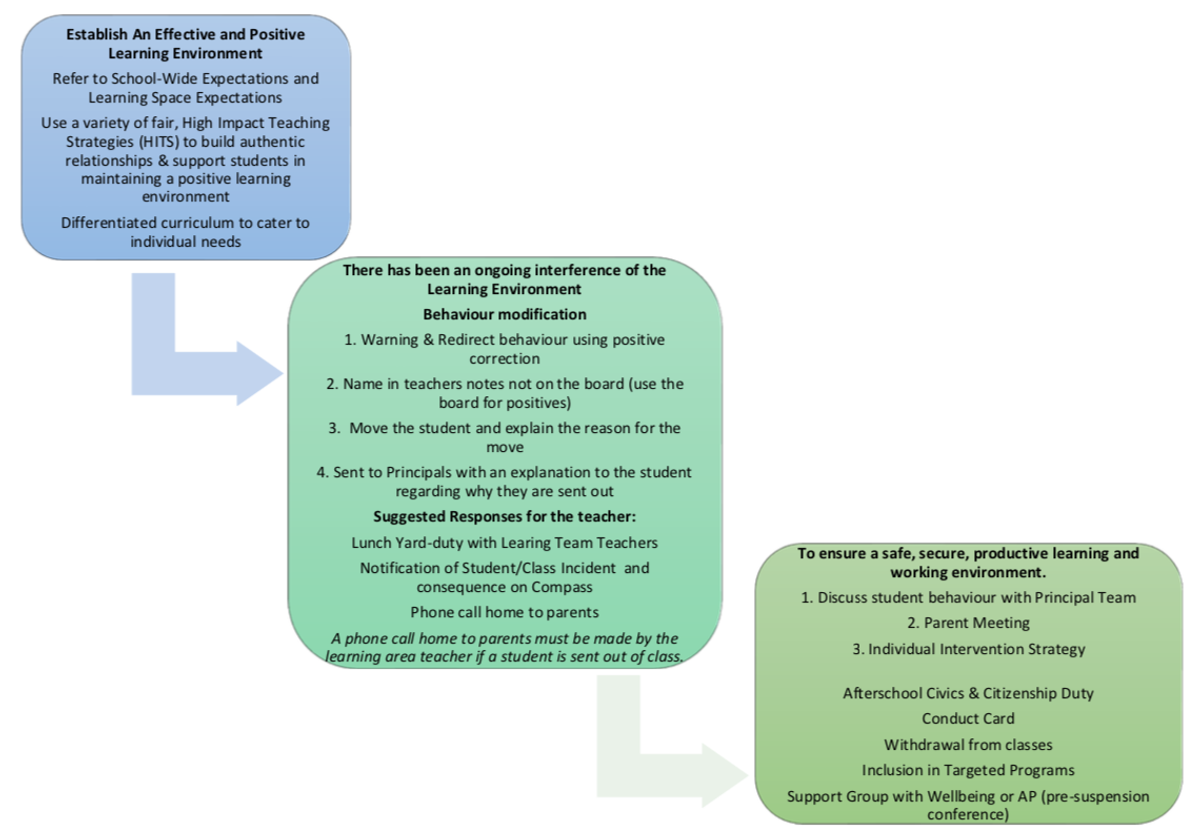 Establish An Effective and Positive Learning Environment

Refer to School-Wide Expectations and Learning Space Expectations

Use a variety of fair, High Impact Teaching Strategies (HITS) to build authentic relationships & support students in maintaining a positive learning environment

Differentiated curriculum to cater to individual needs

There has been an ongoing interference of the Learning Environment

Behaviour modification

1. Warning & Redirect behaviour using positive correction

2. Name in teachers notes not on the board (use the board for positives)

3. Move the student and explain the reason for the move

4. Sent to Principals with an explanation to the student regarding why they are sent out

Suggested Responses for the teacher:

Lunch Yard-duty with Learing Team Teachers

Notification of Student/Class Incident and consequence on Compass

Phone call home to parents

A phone call home to parents must be made by the learning area teacher if a student is sent out of class.

To ensure a safe, secure, productive learning and working environment.

1. Discuss student behaviour with Principal Team

2. Parent Meeting

3. Individual Intervention Strategy

Afterschool Civics & Citizenship Duty

Conduct Card

Withdrawal from classes

Inclusion in Targeted Programs

Support Group with Wellbeing or AP (pre-suspension conference)